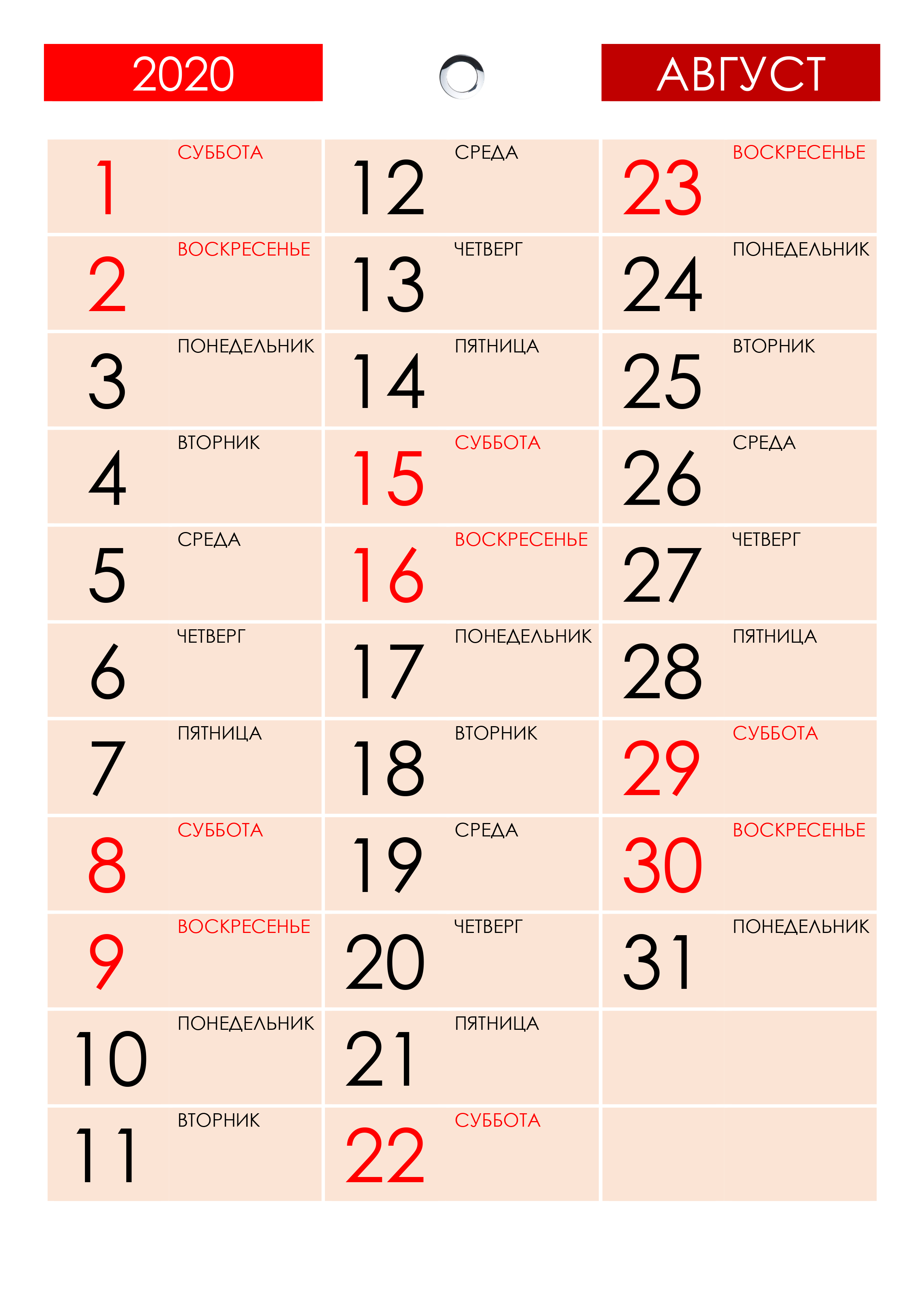 2020

АВГУСТ

1
СУББОТА

2
ВОСКРЕСЕНЬЕ

3
ПОНЕДЕЛЬНИК

4
ВТОРНИК

5
СРЕДА

6
ЧЕТВЕРГ

7
ПЯТНИЦА

8
СУББОТА

9
ВОСКРЕСЕНЬЕ

10
ПОНЕДЕЛЬНИК

11
ВТОРНИК

12
СРЕДА

13
ЧЕТВЕРГ

14
ПЯТНИЦА

15
СУББОТА

16
ВОСКРЕСЕНЬЕ

17
ПОНЕДЕЛЬНИК

18
ВТОРНИК

19
СРЕДА

20
ЧЕТВЕРГ

21
ПЯТНИЦА

22
СУББОТА

23
ВОСКРЕСЕНЬЕ

24
ПОНЕДЕЛЬНИК

25
ВТОРНИК

26
СРЕДА

27
ЧЕТВЕРГ

28
ПЯТНИЦА

29
СУББОТА

30
ВОСКРЕСЕНЬЕ

31
ПОНЕДЕЛЬНИК